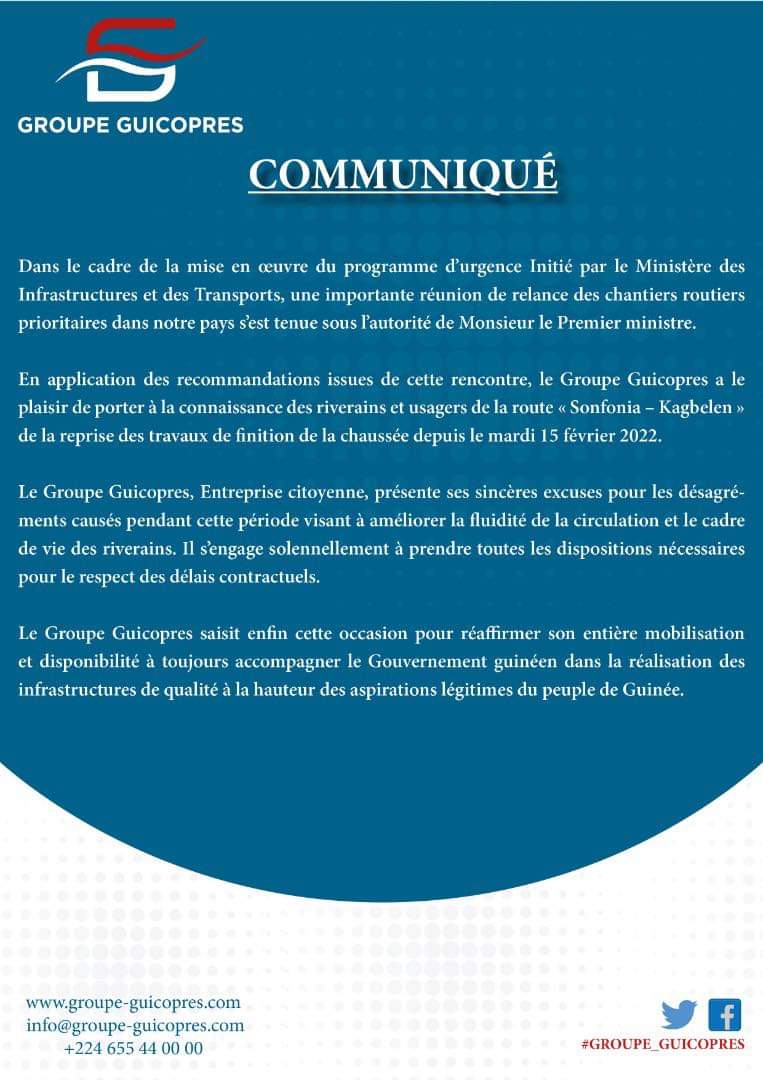 GROUPE GUICOPRES

COMMUNIQUÉ

Dans le cadre de la mise en œuvre du programme d'urgence Initié par le Ministère des Infrastructures et des Transports, une importante réunion de relance des chantiers routiers prioritaires dans notre pays s'est tenue sous l'autorité de Monsieur le Premier ministre.

En application des recommandations issues de cette rencontre, le Groupe Guicopres a le plaisir de porter à la connaissance des riverains et usagers de la route « Sonfonia – Kagbelen » de la reprise des travaux de finition de la chaussée depuis le mardi 15 février 2022.

Le Groupe Guicopres, Entreprise citoyenne, présente ses sincères excuses pour les désagréments causés pendant cette période visant à améliorer la fluidité de la circulation et le cadre de vie des riverains. Il s'engage solennellement à prendre toutes les dispositions nécessaires pour le respect des délais contractuels.

Le Groupe Guicopres saisit enfin cette occasion pour réaffirmer son entière mobilisation et disponibilité à toujours accompagner le Gouvernement guinéen dans la réalisation des infrastructures de qualité à la hauteur des aspirations légitimes du peuple de Guinée.

www.groupe-guicopres.com
info@groupe-guicopres.com
+224 655 44 00 00

#GROUPE_GUICOPRES